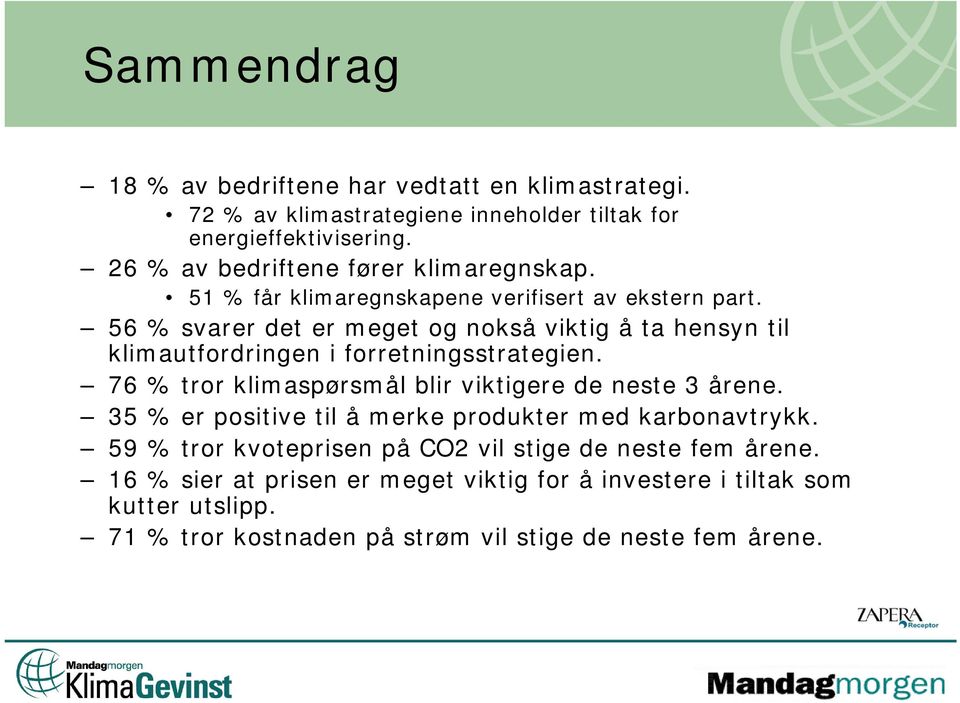 Sammendrag

– 18 % av bedriftene har vedtatt en klimastrategi.
• 72 % av klimastrategiene inneholder tiltak for energieffektivisering.
– 26 % av bedriftene fører klimaregnskap.
• 51 % får klimaregnskapene verifisert av ekstern part.
– 56 % svarer det er meget og nokså viktig å ta hensyn til klimautfordringen i forretningsstrategien.
– 76 % tror klimaspørsmål blir viktigere de neste 3 årene.
– 35 % er positive til å merke produkter med karbonavtrykk.
– 59 % tror kvoteprisen på CO2 vil stige de neste fem årene.
– 16 % sier at prisen er meget viktig for å investere i tiltak som kutter utslipp.
– 71 % tror kostnaden på strøm vil stige de neste fem årene.

ZAPERA Receptor

Mandagmorgen KlimaGevinst

Mandagmorgen